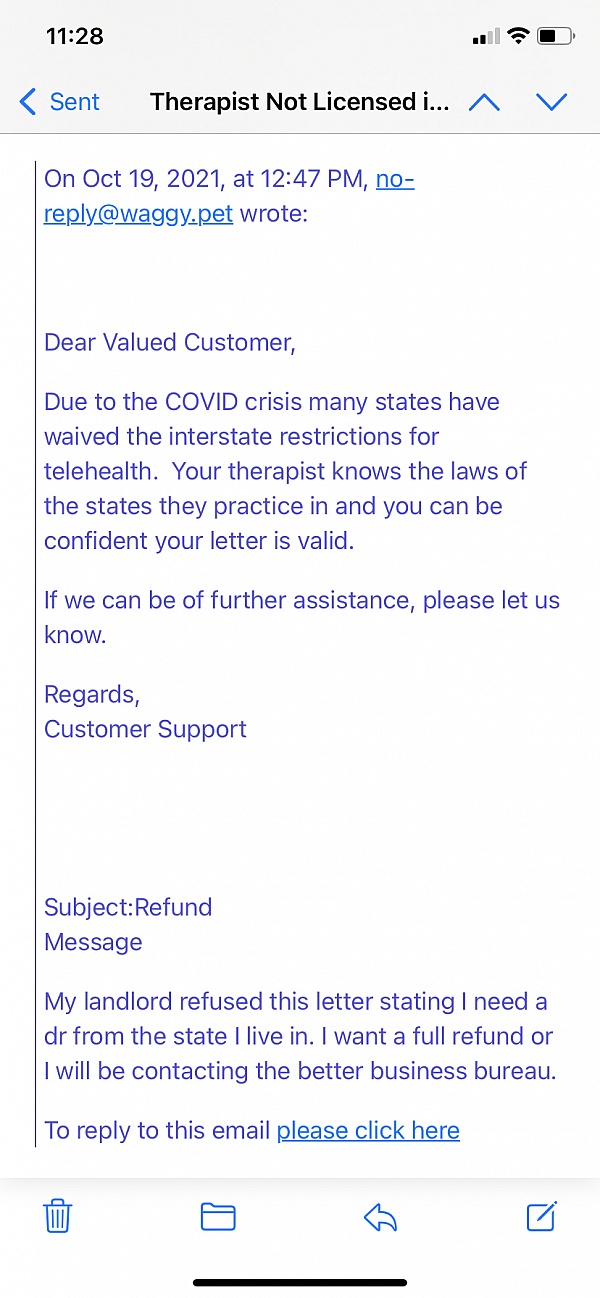 11:28

Sent Therapist Not Licensed i...

On Oct 19, 2021, at 12:47 PM, no-reply@waggy.pet wrote:

Dear Valued Customer,

Due to the COVID crisis many states have waived the interstate restrictions for telehealth. Your therapist knows the laws of the states they practice in and you can be confident your letter is valid.

If we can be of further assistance, please let us know.

Regards,
Customer Support

Subject:Refund
Message

My landlord refused this letter stating I need a dr from the state I live in. I want a full refund or I will be contacting the better business bureau.

To reply to this email please click here